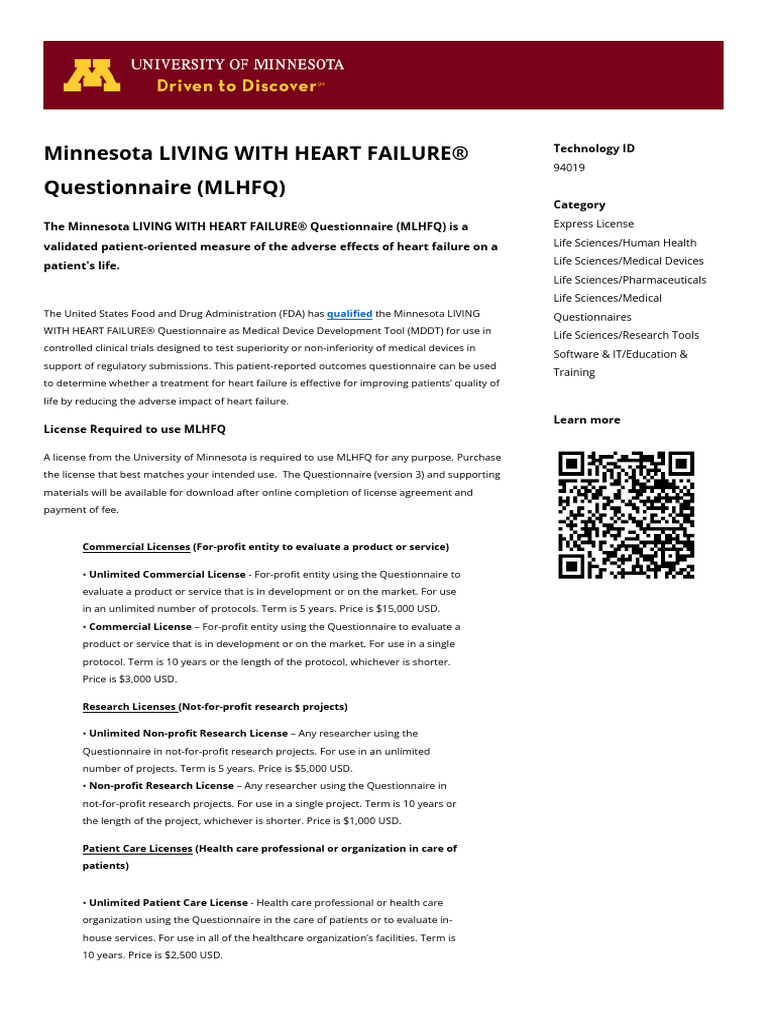 UNIVERSITY OF MINNESOTA
Driven to Discover℠

Minnesota LIVING WITH HEART FAILURE® Questionnaire (MLHFQ)

The Minnesota LIVING WITH HEART FAILURE® Questionnaire (MLHFQ) is a validated patient-oriented measure of the adverse effects of heart failure on a patient's life.

The United States Food and Drug Administration (FDA) has qualified the Minnesota LIVING WITH HEART FAILURE® Questionnaire as Medical Device Development Tool (MDDT) for use in controlled clinical trials designed to test superiority or non-inferiority of medical devices in support of regulatory submissions. This patient-reported outcomes questionnaire can be used to determine whether a treatment for heart failure is effective for improving patients' quality of life by reducing the adverse impact of heart failure.

License Required to use MLHFQ

A license from the University of Minnesota is required to use MLHFQ for any purpose. Purchase the license that best matches your intended use. The Questionnaire (version 3) and supporting materials will be available for download after online completion of license agreement and payment of fee.

Commercial Licenses (For-profit entity to evaluate a product or service)

• Unlimited Commercial License - For-profit entity using the Questionnaire to evaluate a product or service that is in development or on the market. For use in an unlimited number of protocols. Term is 5 years. Price is $15,000 USD.
• Commercial License – For-profit entity using the Questionnaire to evaluate a product or service that is in development or on the market. For use in a single protocol. Term is 10 years or the length of the protocol, whichever is shorter. Price is $3,000 USD.

Research Licenses (Not-for-profit research projects)

• Unlimited Non-profit Research License – Any researcher using the Questionnaire in not-for-profit research projects. For use in an unlimited number of projects. Term is 5 years. Price is $5,000 USD.
• Non-profit Research License – Any researcher using the Questionnaire in not-for-profit research projects. For use in a single project. Term is 10 years or the length of the project, whichever is shorter. Price is $1,000 USD.

Patient Care Licenses (Health care professional or organization in care of patients)

• Unlimited Patient Care License - Health care professional or health care organization using the Questionnaire in the care of patients or to evaluate in-house services. For use in all of the healthcare organization's facilities. Term is 10 years. Price is $2,500 USD.

Technology ID
94019

Category
Express License
Life Sciences/Human Health
Life Sciences/Medical Devices
Life Sciences/Pharmaceuticals
Life Sciences/Medical Questionnaires
Life Sciences/Research Tools
Software & IT/Education & Training

Learn more